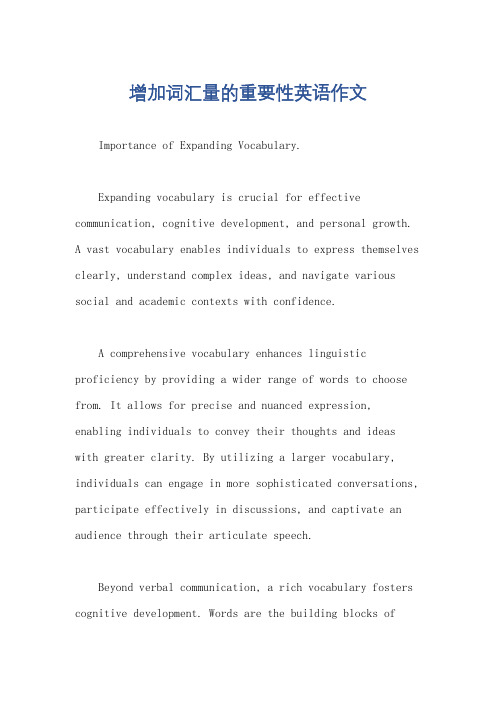 增加词汇量的重要性英语作文

Importance of Expanding Vocabulary.

Expanding vocabulary is crucial for effective communication, cognitive development, and personal growth. A vast vocabulary enables individuals to express themselves clearly, understand complex ideas, and navigate various social and academic contexts with confidence.

A comprehensive vocabulary enhances linguistic proficiency by providing a wider range of words to choose from. It allows for precise and nuanced expression, enabling individuals to convey their thoughts and ideas with greater clarity. By utilizing a larger vocabulary, individuals can engage in more sophisticated conversations, participate effectively in discussions, and captivate an audience through their articulate speech.

Beyond verbal communication, a rich vocabulary fosters cognitive development. Words are the building blocks of